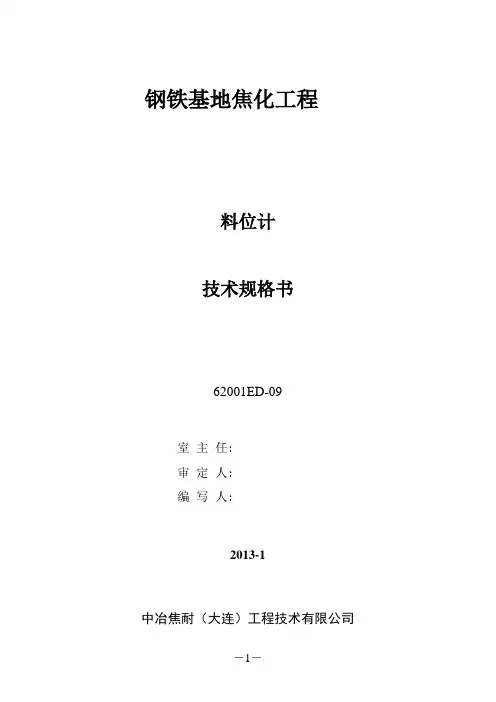 钢铁基地焦化工程

料位计

技术规格书

62001ED-09

室主任:

审定人:

编写人:

2013-1

中冶焦耐（大连）工程技术有限公司

—1—